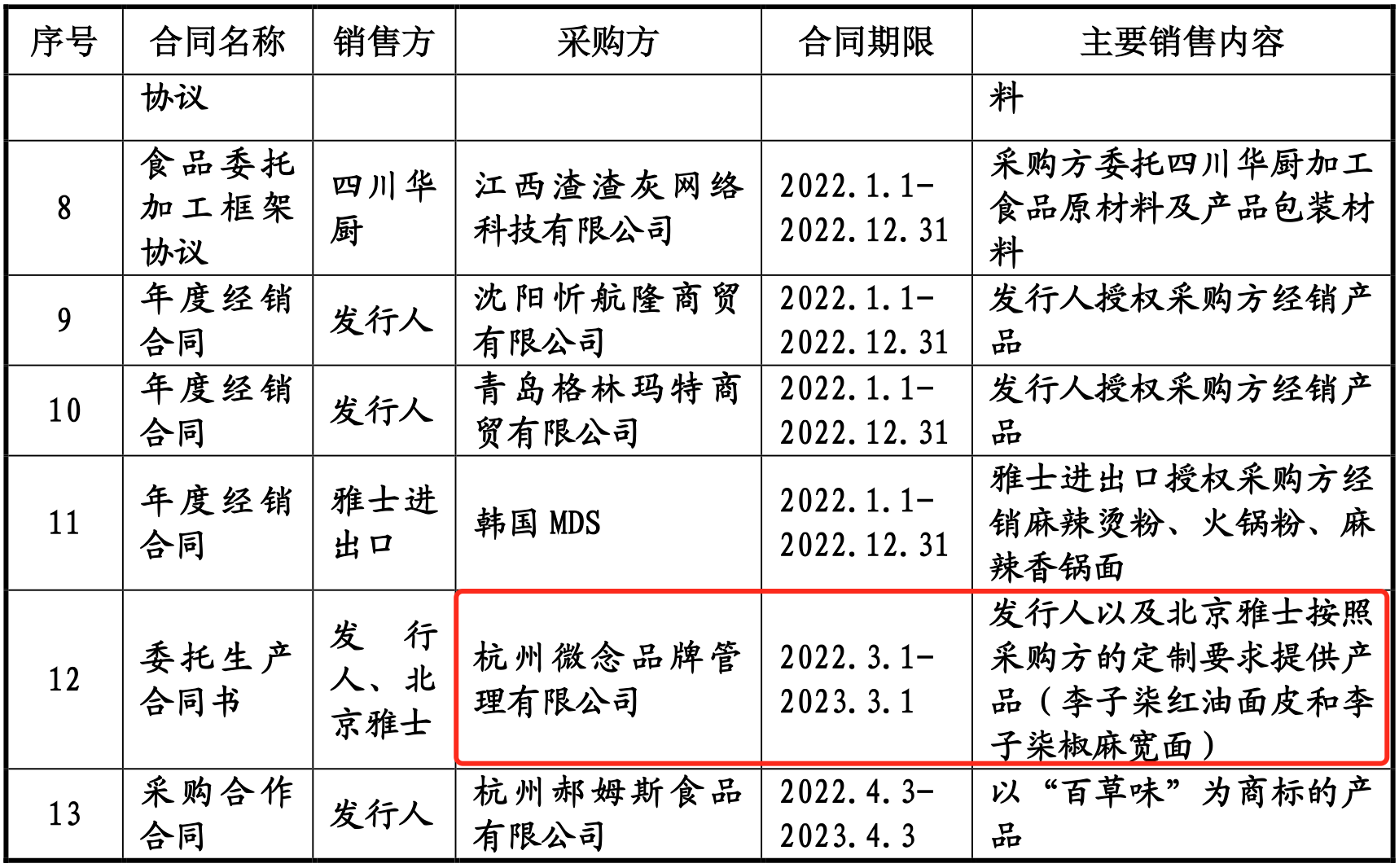 | 序号 | 合同名称 | 销售方 | 采购方 | 合同期限 | 主要销售内容 |
|---|---|---|---|---|---|
|  | 协议 |  |  |  | 料 |
| 8 | 食品委托加工框架协议 | 四川华厨 | 江西渣渣灰网络科技有限公司 | 2022.1.1-2022.12.31 | 采购方委托四川华厨加工食品原材料及产品包装材料 |
| 9 | 年度经销合同 | 发行人 | 沈阳忻航隆商贸有限公司 | 2022.1.1-2022.12.31 | 发行人授权采购方经销产品 |
| 10 | 年度经销合同 | 发行人 | 青岛格林玛特商贸有限公司 | 2022.1.1-2022.12.31 | 发行人授权采购方经销产品 |
| 11 | 年度经销合同 | 雅士进出口 | 韩国MDS | 2022.1.1-2022.12.31 | 雅士进出口授权采购方经销麻辣烫粉、火锅粉、麻辣香锅面 |
| 12 | 委托生产合同书 | 发行人、北京雅士 | 杭州微念品牌管理有限公司 | 2022.3.1-2023.3.1 | 发行人以及北京雅士按照采购方的定制要求提供产品（李子柒红油面皮和李子柒椒麻宽面） |
| 13 | 采购合作合同 | 发行人 | 杭州郝姆斯食品有限公司 | 2022.4.3-2023.4.3 | 以“百草味”为商标的产品 |